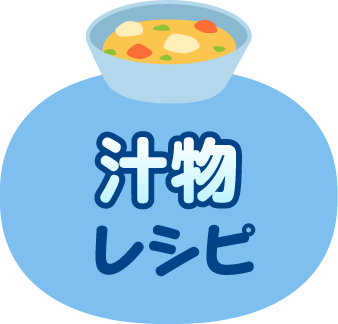 汁物
レシピ